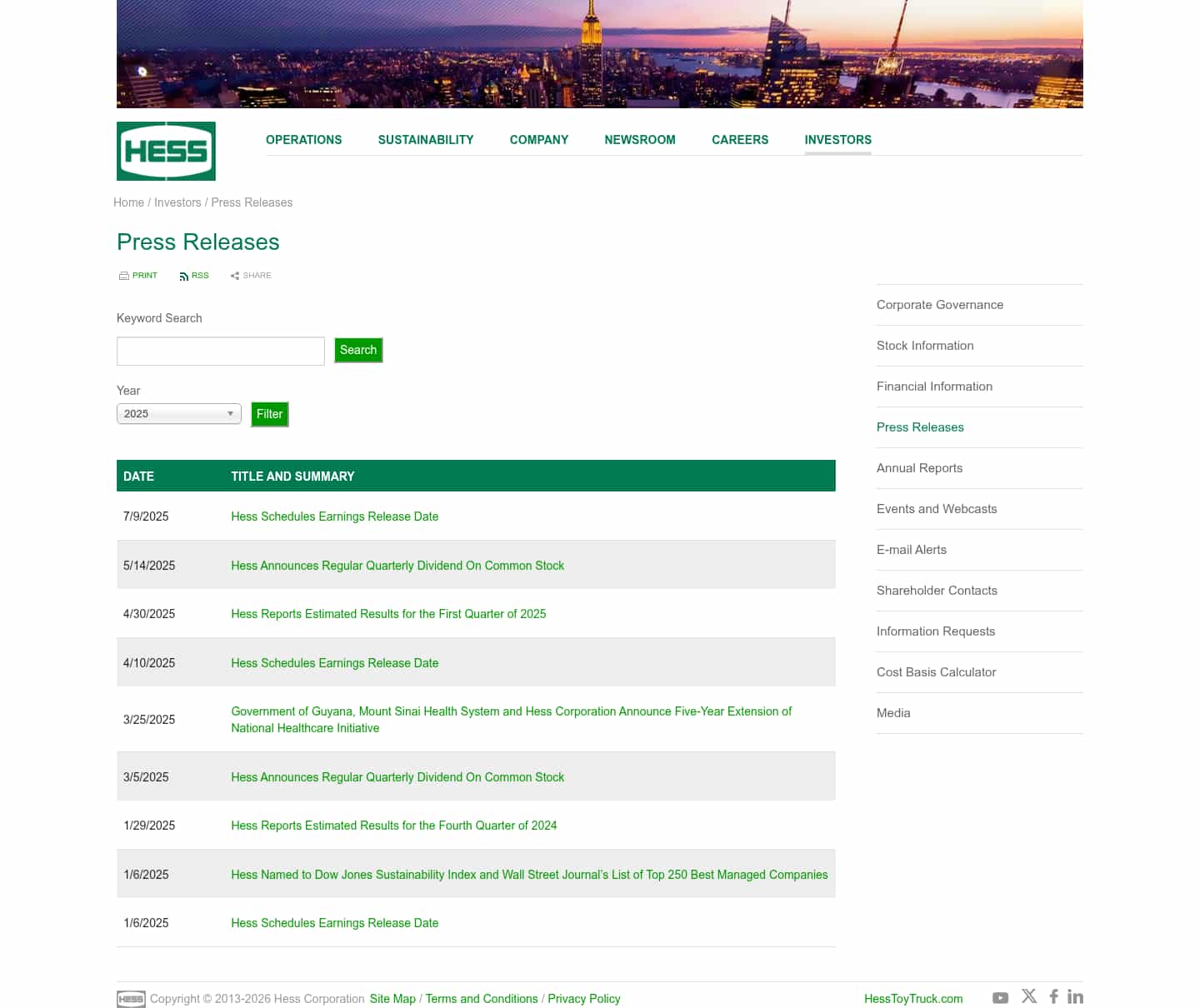 HESS

OPERATIONS SUSTAINABILITY COMPANY NEWSROOM CAREERS INVESTORS

Home / Investors / Press Releases

Press Releases

PRINT RSS SHARE

Keyword Search

Search

Year

2025

Filter

| DATE | TITLE AND SUMMARY |
|---|---|
| 7/9/2025 | Hess Schedules Earnings Release Date |
| 5/14/2025 | Hess Announces Regular Quarterly Dividend On Common Stock |
| 4/30/2025 | Hess Reports Estimated Results for the First Quarter of 2025 |
| 4/10/2025 | Hess Schedules Earnings Release Date |
| 3/25/2025 | Government of Guyana, Mount Sinai Health System and Hess Corporation Announce Five-Year Extension of National Healthcare Initiative |
| 3/5/2025 | Hess Announces Regular Quarterly Dividend On Common Stock |
| 1/29/2025 | Hess Reports Estimated Results for the Fourth Quarter of 2024 |
| 1/6/2025 | Hess Named to Dow Jones Sustainability Index and Wall Street Journal's List of Top 250 Best Managed Companies |
| 1/6/2025 | Hess Schedules Earnings Release Date |

Corporate Governance
Stock Information
Financial Information
Press Releases
Annual Reports
Events and Webcasts
E-mail Alerts
Shareholder Contacts
Information Requests
Cost Basis Calculator
Media

HESS Copyright © 2013-2026 Hess Corporation Site Map / Terms and Conditions / Privacy Policy

HessToyTruck.com